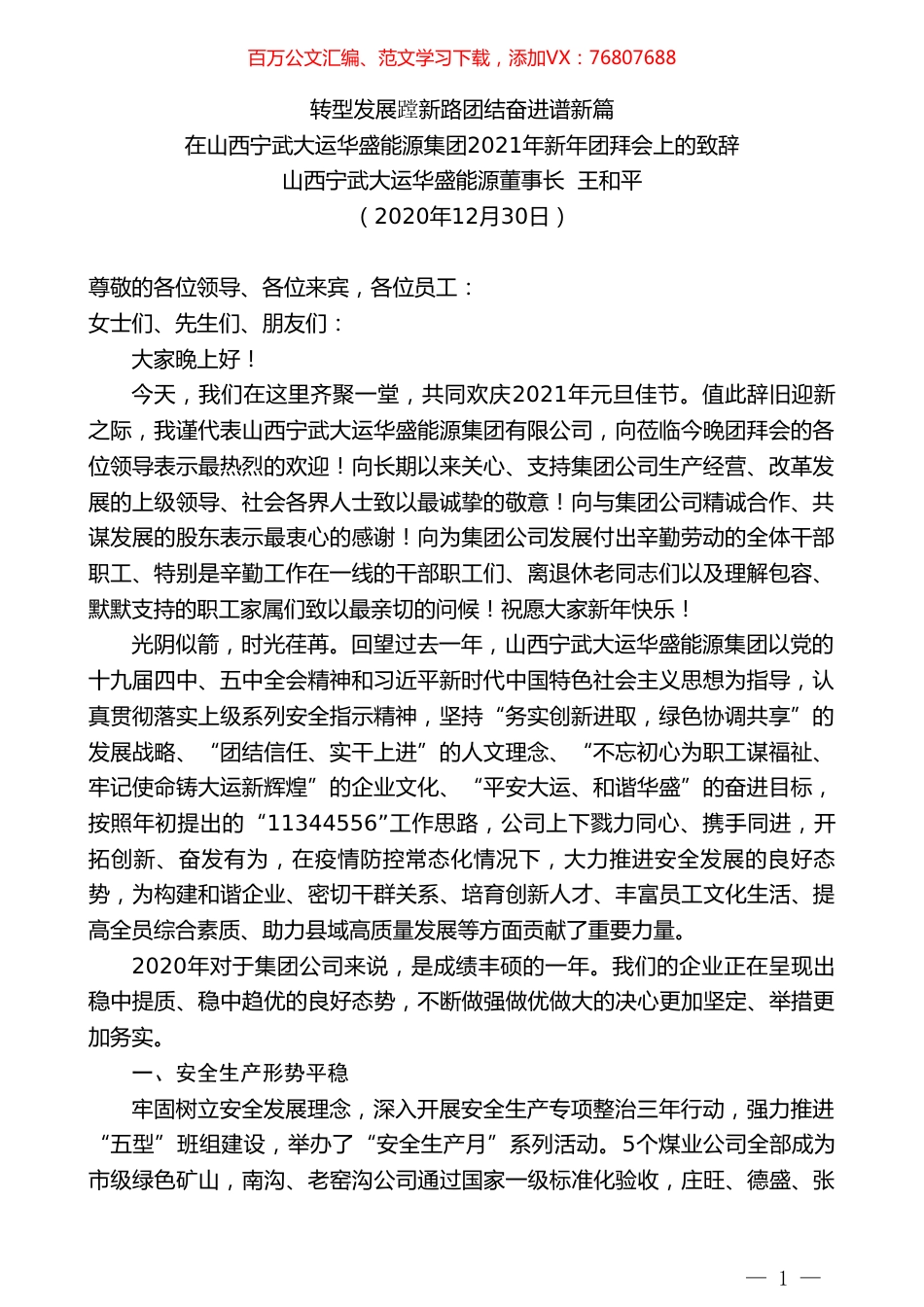 百万公文汇编、范文学习下载，添加VX：76807688

转型发展蹚新路团结奋进谱新篇
在山西宁武大运华盛能源集团2021年新年团拜会上的致辞
山西宁武大运华盛能源董事长 王和平
（2020年12月30日）

尊敬的各位领导、各位来宾，各位员工：
女士们、先生们、朋友们：
大家晚上好！

今天，我们在这里齐聚一堂，共同欢庆2021年元旦佳节。值此辞旧迎新之际，我谨代表山西宁武大运华盛能源集团有限公司，向莅临今晚团拜会的各位领导表示最热烈的欢迎！向长期以来关心、支持集团公司生产经营、改革发展的上级领导、社会各界人士致以最诚挚的敬意！向与集团公司精诚合作、共谋发展的股东表示最衷心的感谢！向为集团公司发展付出辛勤劳动的全体干部职工、特别是辛勤工作在一线的干部职工们、离退休老同志们以及理解包容、默默支持的职工家属们致以最亲切的问候！祝愿大家新年快乐！

光阴似箭，时光荏苒。回望过去一年，山西宁武大运华盛能源集团以党的十九届四中、五中全会精神和习近平新时代中国特色社会主义思想为指导，认真贯彻落实上级系列安全指示精神，坚持“务实创新进取，绿色协调共享”的发展战略、“团结信任、实干上进”的人文理念、“不忘初心为职工谋福祉、牢记使命铸大运新辉煌”的企业文化、“平安大运、和谐华盛”的奋进目标，按照年初提出的“11344556”工作思路，公司上下戮力同心、携手同进，开拓创新、奋发有为，在疫情防控常态化情况下，大力推进安全发展的良好态势，为构建和谐企业、密切干群关系、培育创新人才、丰富员工文化生活、提高全员综合素质、助力县域高质量发展等方面贡献了重要力量。

2020年对于集团公司来说，是成绩丰硕的一年。我们的企业正在呈现出稳中提质、稳中趋优的良好态势，不断做强做优做大的决心更加坚定、举措更加务实。

一、安全生产形势平稳

牢固树立安全发展理念，深入开展安全生产专项整治三年行动，强力推进“五型”班组建设，举办了“安全生产月”系列活动。5个煤业公司全部成为市级绿色矿山，南沟、老窑沟公司通过国家一级标准化验收，庄旺、德盛、张

— 1 —